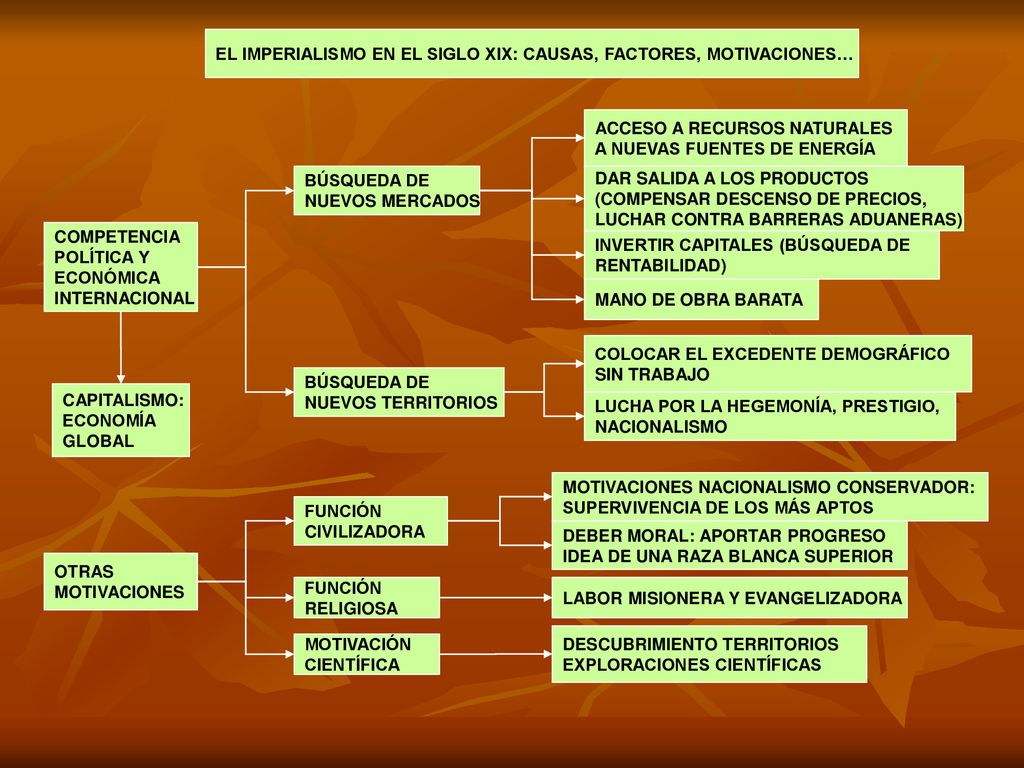 EL IMPERIALISMO EN EL SIGLO XIX: CAUSAS, FACTORES, MOTIVACIONES…

COMPETENCIA POLÍTICA Y ECONÓMICA INTERNACIONAL

CAPITALISMO: ECONOMÍA GLOBAL

BÚSQUEDA DE NUEVOS MERCADOS

ACCESO A RECURSOS NATURALES A NUEVAS FUENTES DE ENERGÍA

DAR SALIDA A LOS PRODUCTOS (COMPENSAR DESCENSO DE PRECIOS, LUCHAR CONTRA BARRERAS ADUANERAS)

INVERTIR CAPITALES (BÚSQUEDA DE RENTABILIDAD)

MANO DE OBRA BARATA

BÚSQUEDA DE NUEVOS TERRITORIOS

COLOCAR EL EXCEDENTE DEMOGRÁFICO SIN TRABAJO

LUCHA POR LA HEGEMONÍA, PRESTIGIO, NACIONALISMO

OTRAS MOTIVACIONES

FUNCIÓN CIVILIZADORA

MOTIVACIONES NACIONALISMO CONSERVADOR: SUPERVIVENCIA DE LOS MÁS APTOS

DEBER MORAL: APORTAR PROGRESO IDEA DE UNA RAZA BLANCA SUPERIOR

FUNCIÓN RELIGIOSA

LABOR MISIONERA Y EVANGELIZADORA

MOTIVACIÓN CIENTÍFICA

DESCUBRIMIENTO TERRITORIOS EXPLORACIONES CIENTÍFICAS